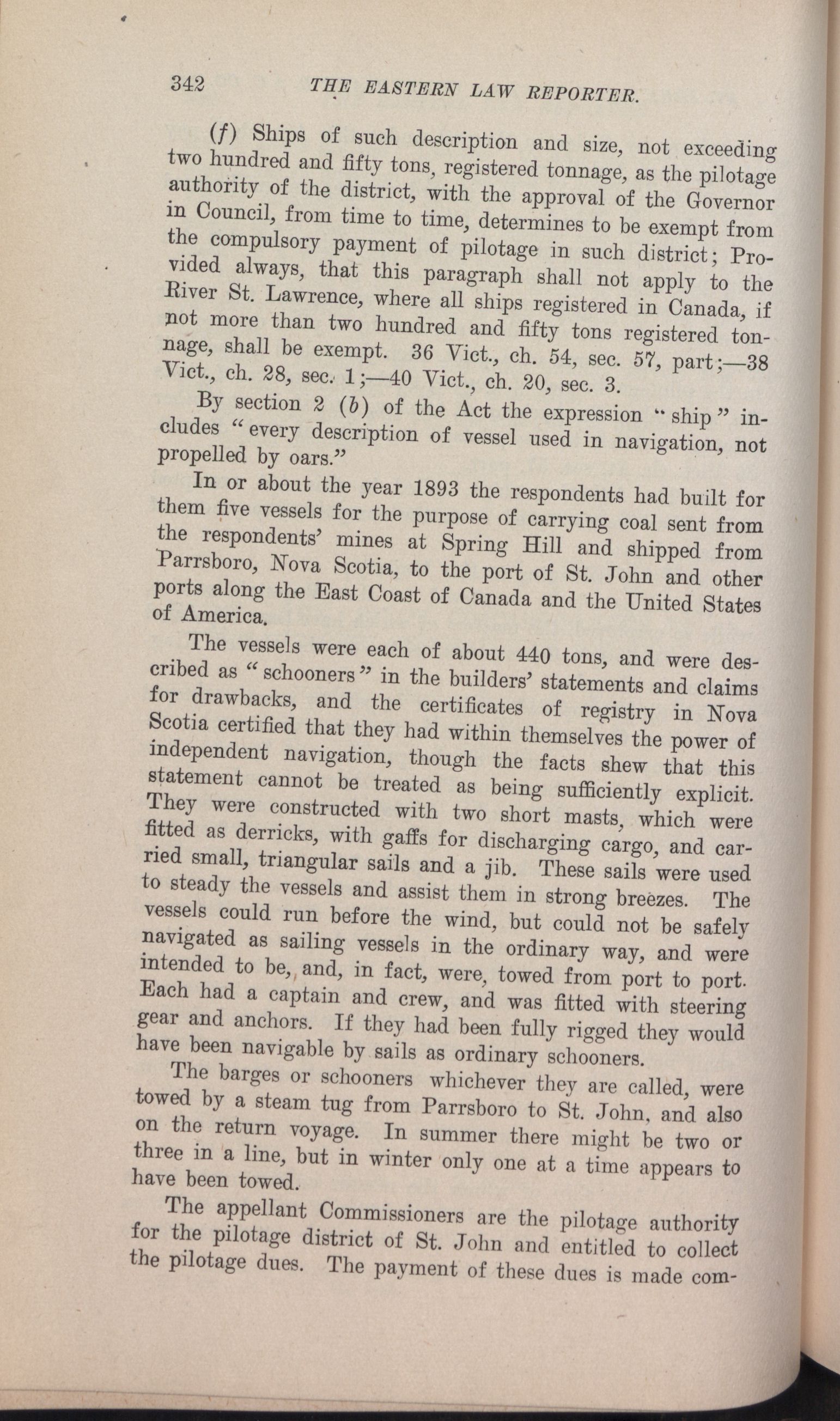 342 THE EASTERN LAW REPORTER.

(f) Ships of such description and size, not exceeding two hundred and fifty tons, registered tonnage, as the pilotage authority of the district, with the approval of the Governor in Council, from time to time, determines to be exempt from the compulsory payment of pilotage in such district; Provided always, that this paragraph shall not apply to the River St. Lawrence, where all ships registered in Canada, if not more than two hundred and fifty tons registered tonnage, shall be exempt. 36 Vict., ch. 54, sec. 57, part;—38 Vict., ch. 28, sec. 1;—40 Vict., ch. 20, sec. 3.

By section 2 (b) of the Act the expression "ship" includes "every description of vessel used in navigation, not propelled by oars."

In or about the year 1893 the respondents had built for them five vessels for the purpose of carrying coal sent from the respondents' mines at Spring Hill and shipped from Parrsboro, Nova Scotia, to the port of St. John and other ports along the East Coast of Canada and the United States of America.

The vessels were each of about 440 tons, and were described as "schooners" in the builders' statements and claims for drawbacks, and the certificates of registry in Nova Scotia certified that they had within themselves the power of independent navigation, though the facts shew that this statement cannot be treated as being sufficiently explicit. They were constructed with two short masts, which were fitted as derricks, with gaffs for discharging cargo, and carried small, triangular sails and a jib. These sails were used to steady the vessels and assist them in strong breezes. The vessels could run before the wind, but could not be safely navigated as sailing vessels in the ordinary way, and were intended to be, and, in fact, were, towed from port to port. Each had a captain and crew, and was fitted with steering gear and anchors. If they had been fully rigged they would have been navigable by sails as ordinary schooners.

The barges or schooners whichever they are called, were towed by a steam tug from Parrsboro to St. John, and also on the return voyage. In summer there might be two or three in a line, but in winter only one at a time appears to have been towed.

The appellant Commissioners are the pilotage authority for the pilotage district of St. John and entitled to collect the pilotage dues. The payment of these dues is made com-